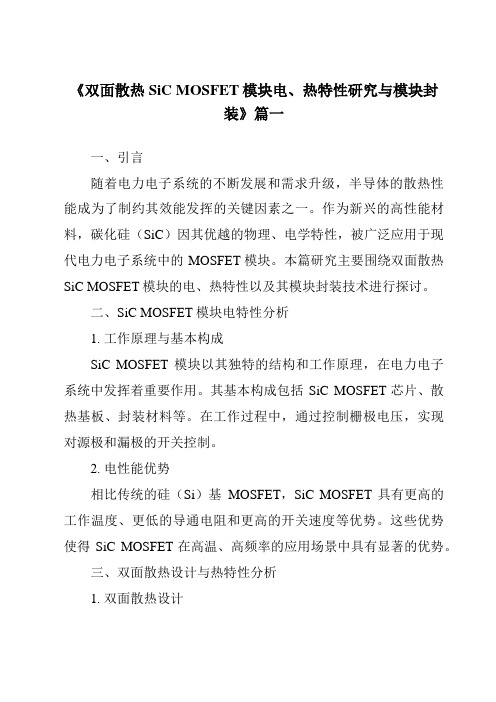 《双面散热 SiC MOSFET 模块电、热特性研究与模块封装》篇一

一、引言

随着电力电子系统的不断发展和需求升级，半导体的散热性能成为了制约其效能发挥的关键因素之一。作为新兴的高性能材料，碳化硅（SiC）因其优越的物理、电学特性，被广泛应用于现代电力电子系统中的 MOSFET 模块。本篇研究主要围绕双面散热 SiC MOSFET 模块的电、热特性以及其模块封装技术进行探讨。

二、SiC MOSFET 模块电特性分析

1. 工作原理与基本构成

SiC MOSFET 模块以其独特的结构和工作原理，在电力电子系统中发挥着重要作用。其基本构成包括 SiC MOSFET 芯片、散热基板、封装材料等。在工作过程中，通过控制栅极电压，实现对源极和漏极的开关控制。

2. 电性能优势

相比传统的硅（Si）基 MOSFET，SiC MOSFET 具有更高的工作温度、更低的导通电阻和更高的开关速度等优势。这些优势使得 SiC MOSFET 在高温、高频率的应用场景中具有显著的优势。

三、双面散热设计与热特性分析

1. 双面散热设计